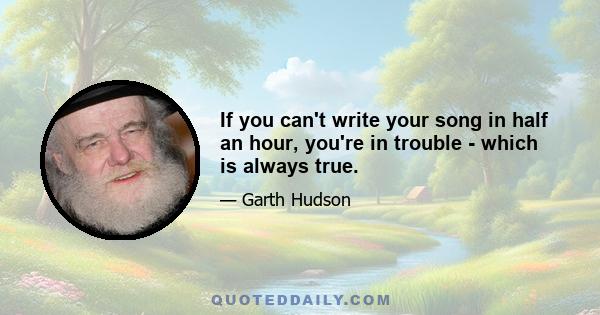 If you can't write your song in half an hour, you're in trouble - which is always true.

— Garth Hudson

QUOTEDDAILY.COM